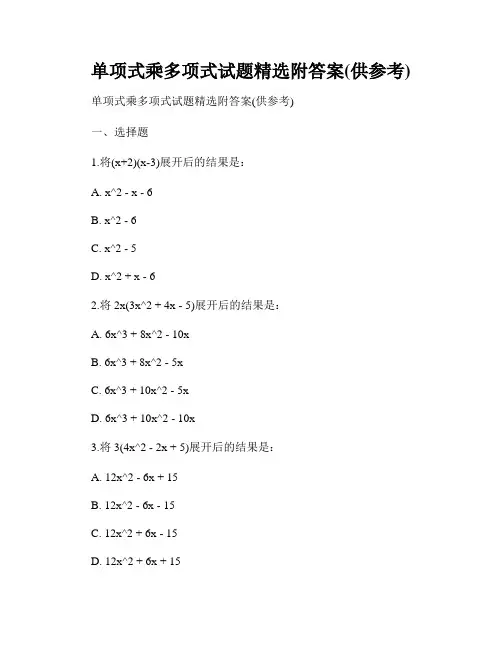 单项式乘多项式试题精选附答案(供参考)

单项式乘多项式试题精选附答案(供参考)

一、选择题

1.将(x+2)(x-3)展开后的结果是：

A. x^2 - x - 6

B. x^2 - 6

C. x^2 - 5

D. x^2 + x - 6

2.将 2x(3x^2 + 4x - 5)展开后的结果是：

A. 6x^3 + 8x^2 - 10x

B. 6x^3 + 8x^2 - 5x

C. 6x^3 + 10x^2 - 5x

D. 6x^3 + 10x^2 - 10x

3.将 3(4x^2 - 2x + 5)展开后的结果是：

A. 12x^2 - 6x + 15

B. 12x^2 - 6x - 15

C. 12x^2 + 6x - 15

D. 12x^2 + 6x + 15